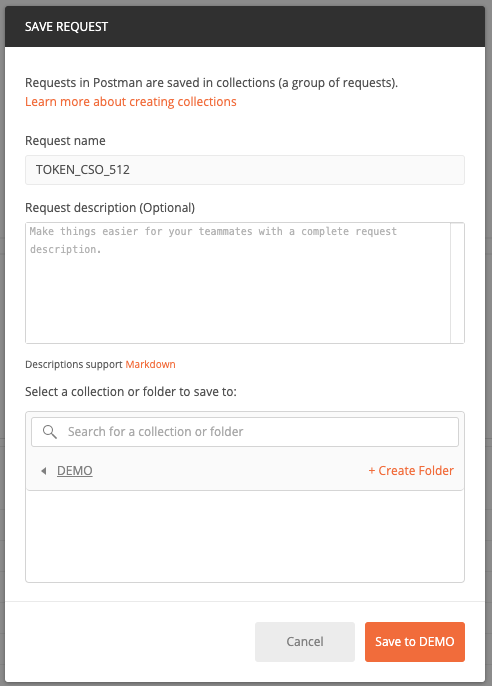 SAVE REQUEST

Requests in Postman are saved in collections (a group of requests).
Learn more about creating collections

Request name

TOKEN_CSO_512

Request description (Optional)

Make things easier for your teammates with a complete request description.

Descriptions support Markdown

Select a collection or folder to save to:

Search for a collection or folder

DEMO

+ Create Folder

Cancel

Save to DEMO